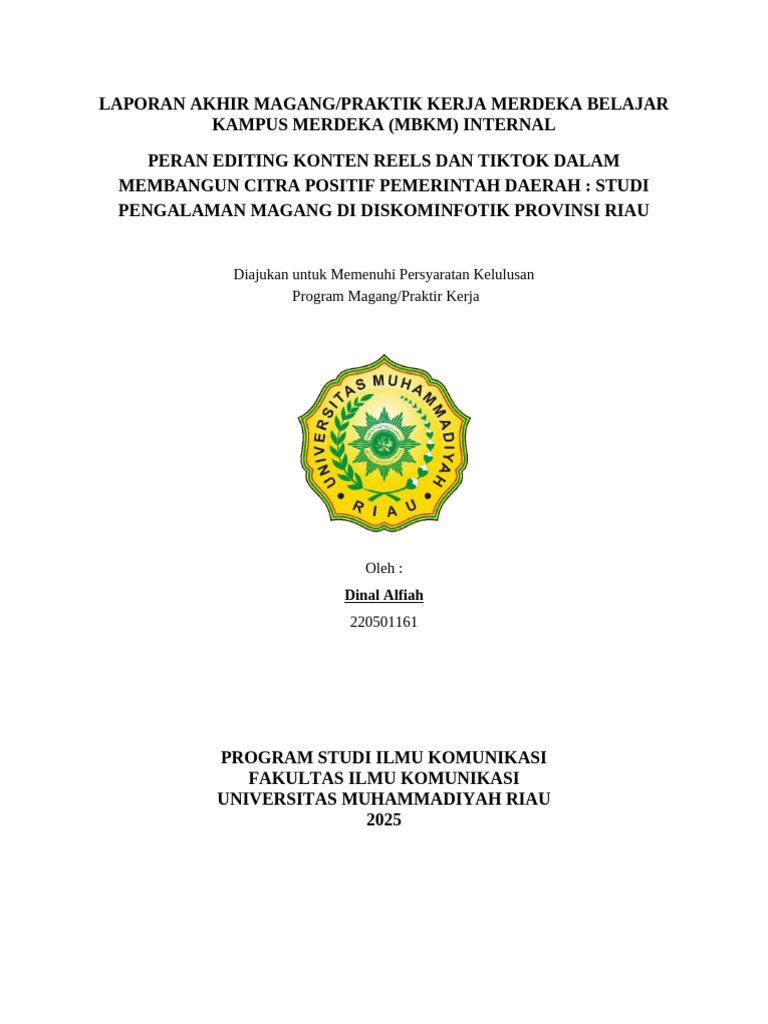 LAPORAN AKHIR MAGANG/PRAKTIK KERJA MERDEKA BELAJAR KAMPUS MERDEKA (MBKM) INTERNAL

PERAN EDITING KONTEN REELS DAN TIKTOK DALAM MEMBANGUN CITRA POSITIF PEMERINTAH DAERAH : STUDI PENGALAMAN MAGANG DI DISKOMINFOTIK PROVINSI RIAU

Diajukan untuk Memenuhi Persyaratan Kelulusan
Program Magang/Praktir Kerja

UNIVERSITAS MUHAMMADIYAH
RIAU

Oleh :
Dinal Alfiah
220501161

PROGRAM STUDI ILMU KOMUNIKASI
FAKULTAS ILMU KOMUNIKASI
UNIVERSITAS MUHAMMADIYAH RIAU
2025